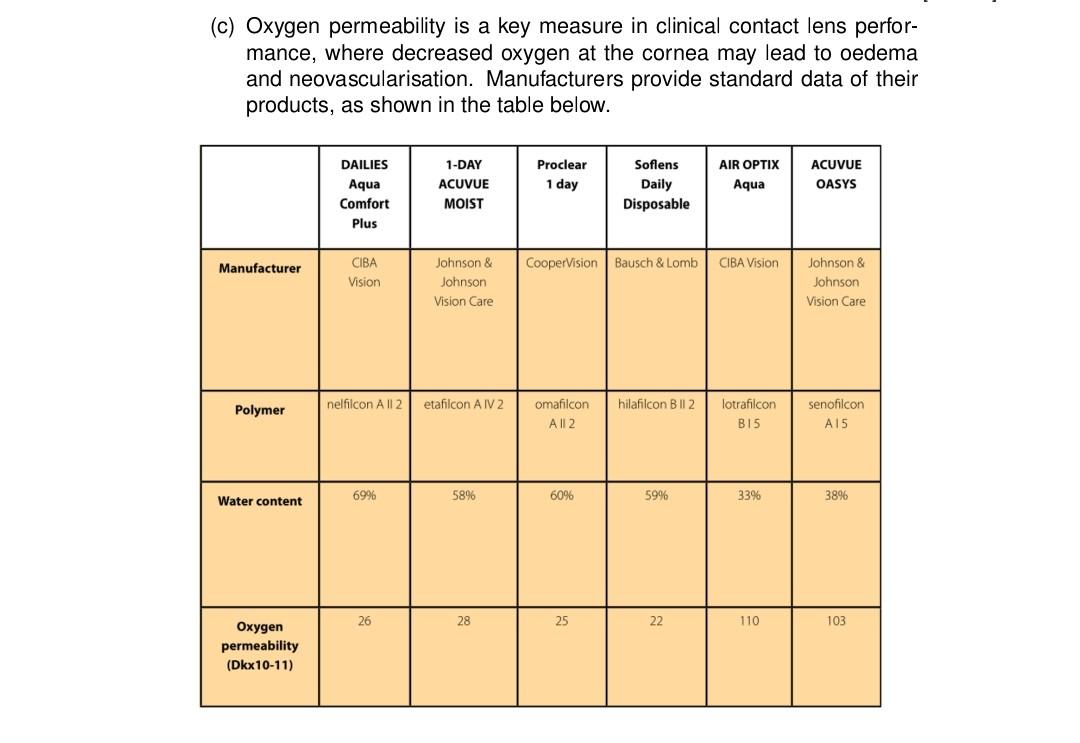 (c) Oxygen permeability is a key measure in clinical contact lens performance, where decreased oxygen at the cornea may lead to oedema and neovascularisation. Manufacturers provide standard data of their products, as shown in the table below.

| | DAILIES Aqua Comfort Plus | 1-DAY ACUVUE MOIST | Proclear 1 day | Soflens Daily Disposable | AIR OPTIX Aqua | ACUVUE OASYS |
|---|---|---|---|---|---|---|
| Manufacturer | CIBA Vision | Johnson & Johnson Vision Care | CooperVision | Bausch & Lomb | CIBA Vision | Johnson & Johnson Vision Care |
| Polymer | nelfilcon A II 2 | etafilcon A IV 2 | omafilcon A II 2 | hilafilcon B II 2 | lotrafilcon B I 5 | senofilcon A I 5 |
| Water content | 69% | 58% | 60% | 59% | 33% | 38% |
| Oxygen permeability (Dkx10-11) | 26 | 28 | 25 | 22 | 110 | 103 |